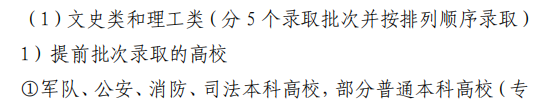 （1）文史类和理工类（分 5 个录取批次并按排列顺序录取）

1）提前批次录取的高校

①军队、公安、消防、司法本科高校，部分普通本科高校（专